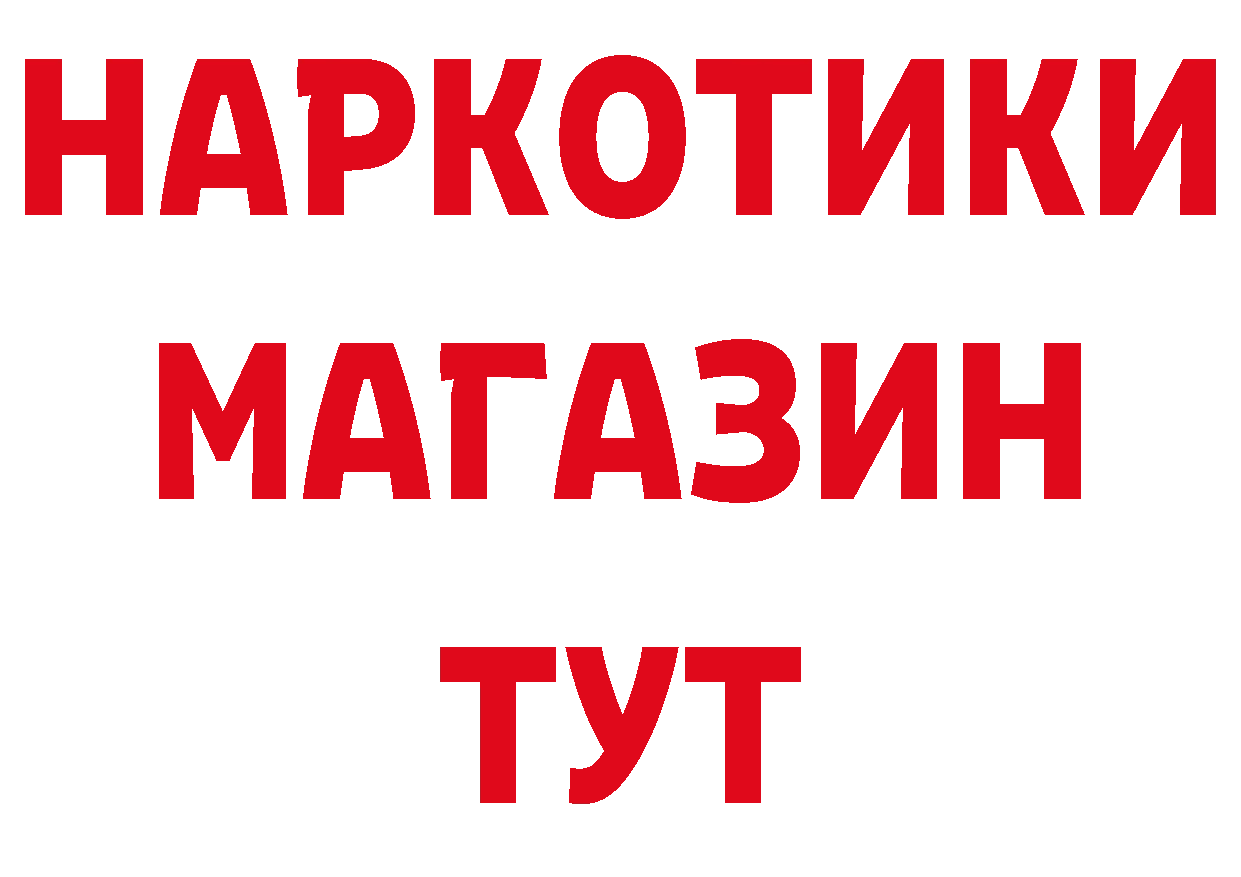 НАРКОТИКИ
МАГАЗИН
ТУТ